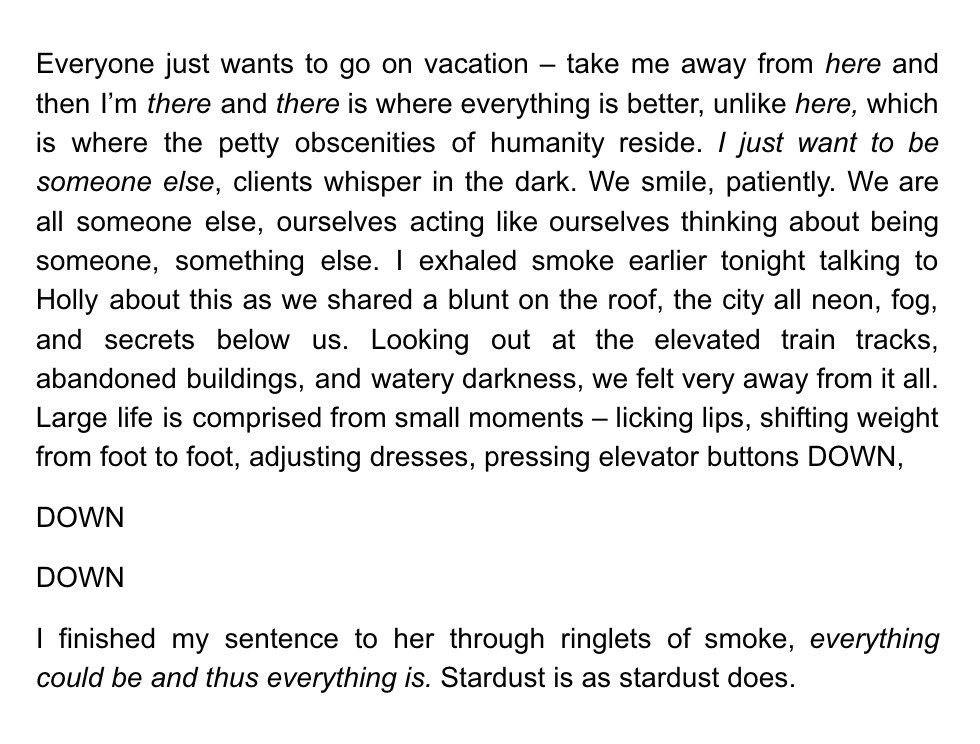 Everyone just wants to go on vacation – take me away from here and then I'm there and there is where everything is better, unlike here, which is where the petty obscenities of humanity reside. I just want to be someone else, clients whisper in the dark. We smile, patiently. We are all someone else, ourselves acting like ourselves thinking about being someone, something else. I exhaled smoke earlier tonight talking to Holly about this as we shared a blunt on the roof, the city all neon, fog, and secrets below us. Looking out at the elevated train tracks, abandoned buildings, and watery darkness, we felt very away from it all. Large life is comprised from small moments – licking lips, shifting weight from foot to foot, adjusting dresses, pressing elevator buttons DOWN,

DOWN

DOWN

I finished my sentence to her through ringlets of smoke, everything could be and thus everything is. Stardust is as stardust does.